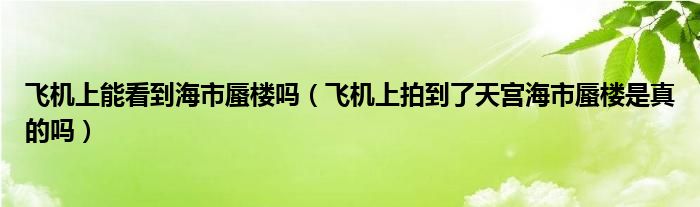 飞机上能看到海市蜃楼吗（飞机上拍到了天宫海市蜃楼是真的吗）